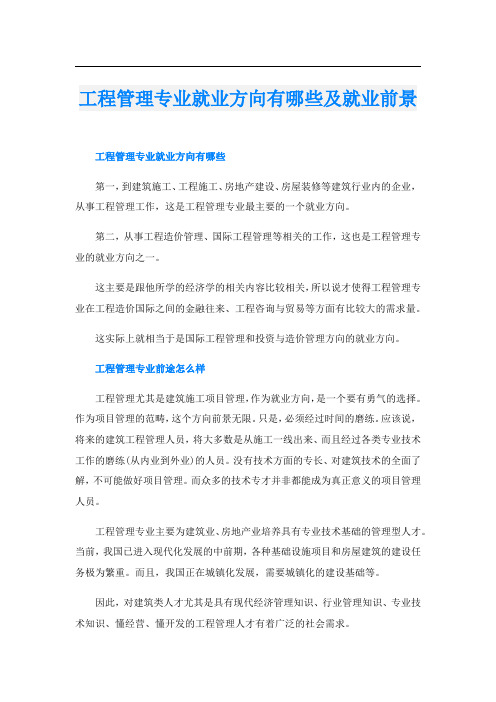 工程管理专业就业方向有哪些及就业前景

工程管理专业就业方向有哪些

第一，到建筑施工、工程施工、房地产建设、房屋装修等建筑行业内的企业，从事工程管理工作，这是工程管理专业最主要的一个就业方向。

第二，从事工程造价管理、国际工程管理等相关的工作，这也是工程管理专业的就业方向之一。

这主要是跟他所学的经济学的相关内容比较相关，所以说才使得工程管理专业在工程造价国际之间的金融往来、工程咨询与贸易等方面有比较大的需求量。

这实际上就相当于是国际工程管理和投资与造价管理方向的就业方向。

工程管理专业前途怎么样

工程管理尤其是建筑施工项目管理，作为就业方向，是一个要有勇气的选择。作为项目管理的范畴，这个方向前景无限。只是，必须经过时间的磨练。应该说，将来的建筑工程管理人员，将大多数是从施工一线出来、而且经过各类专业技术工作的磨练(从内业到外业)的人员。没有技术方面的专长、对建筑技术的全面了解，不可能做好项目管理。而众多的技术专才并非都能成为真正意义的项目管理人员。

工程管理专业主要为建筑业、房地产业培养具有专业技术基础的管理型人才。当前，我国已进入现代化发展的中前期，各种基础设施项目和房屋建筑的建设任务极为繁重。而且，我国正在城镇化发展，需要城镇化的建设基础等。

因此，对建筑类人才尤其是具有现代经济管理知识、行业管理知识、专业技术知识、懂经营、懂开发的工程管理人才有着广泛的社会需求。